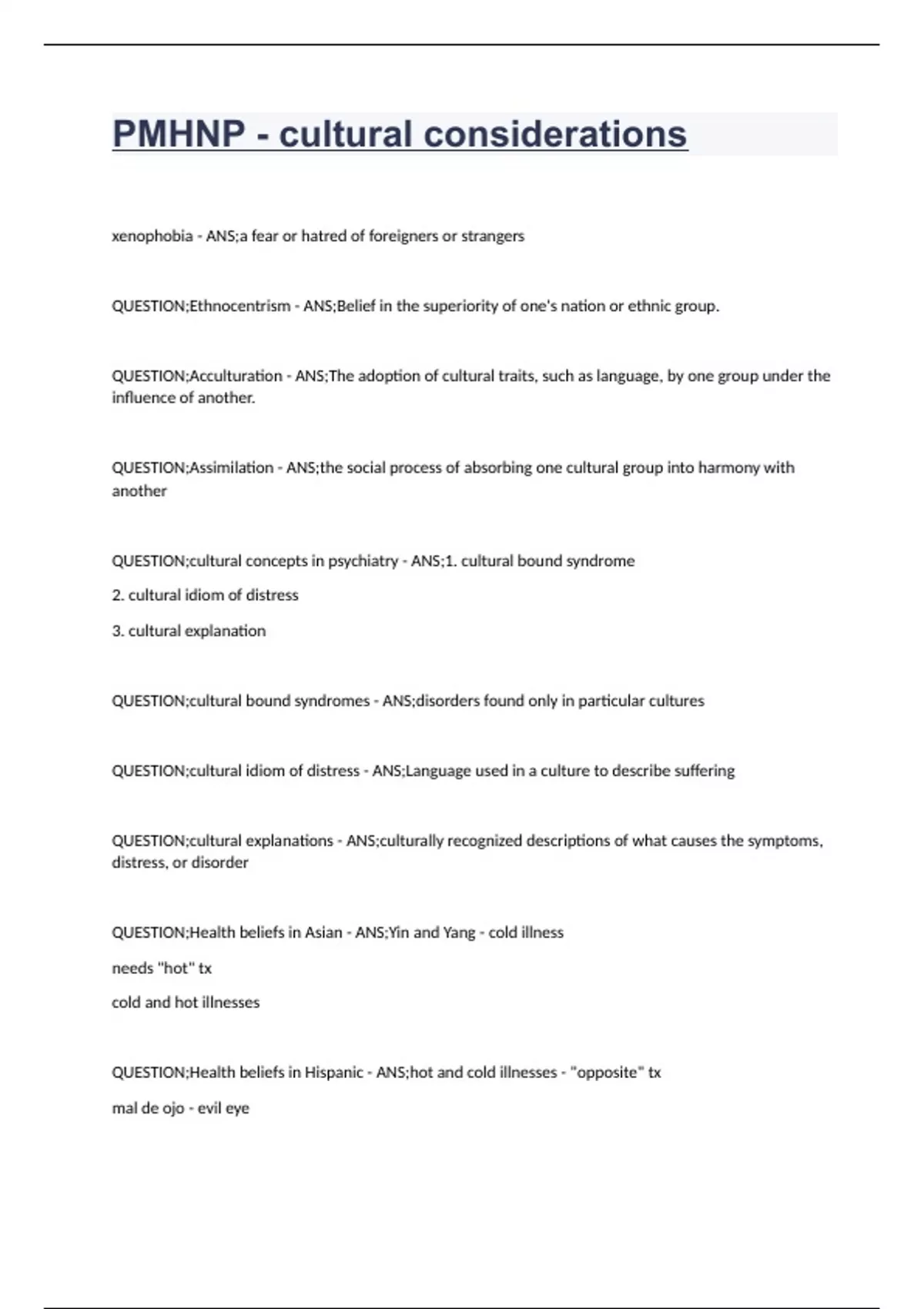 PMHNP - cultural considerations

xenophobia - ANS;a fear or hatred of foreigners or strangers

QUESTION;Ethnocentrism - ANS;Belief in the superiority of one's nation or ethnic group.

QUESTION;Acculturation - ANS;The adoption of cultural traits, such as language, by one group under the influence of another.

QUESTION;Assimilation - ANS;the social process of absorbing one cultural group into harmony with another

QUESTION;cultural concepts in psychiatry - ANS;1. cultural bound syndrome

2. cultural idiom of distress

3. cultural explanation

QUESTION;cultural bound syndromes - ANS;disorders found only in particular cultures

QUESTION;cultural idiom of distress - ANS;Language used in a culture to describe suffering

QUESTION;cultural explanations - ANS;culturally recognized descriptions of what causes the symptoms, distress, or disorder

QUESTION;Health beliefs in Asian - ANS;Yin and Yang - cold illness

needs "hot" tx

cold and hot illnesses

QUESTION;Health beliefs in Hispanic - ANS;hot and cold illnesses - "opposite" tx

mal de ojo - evil eye